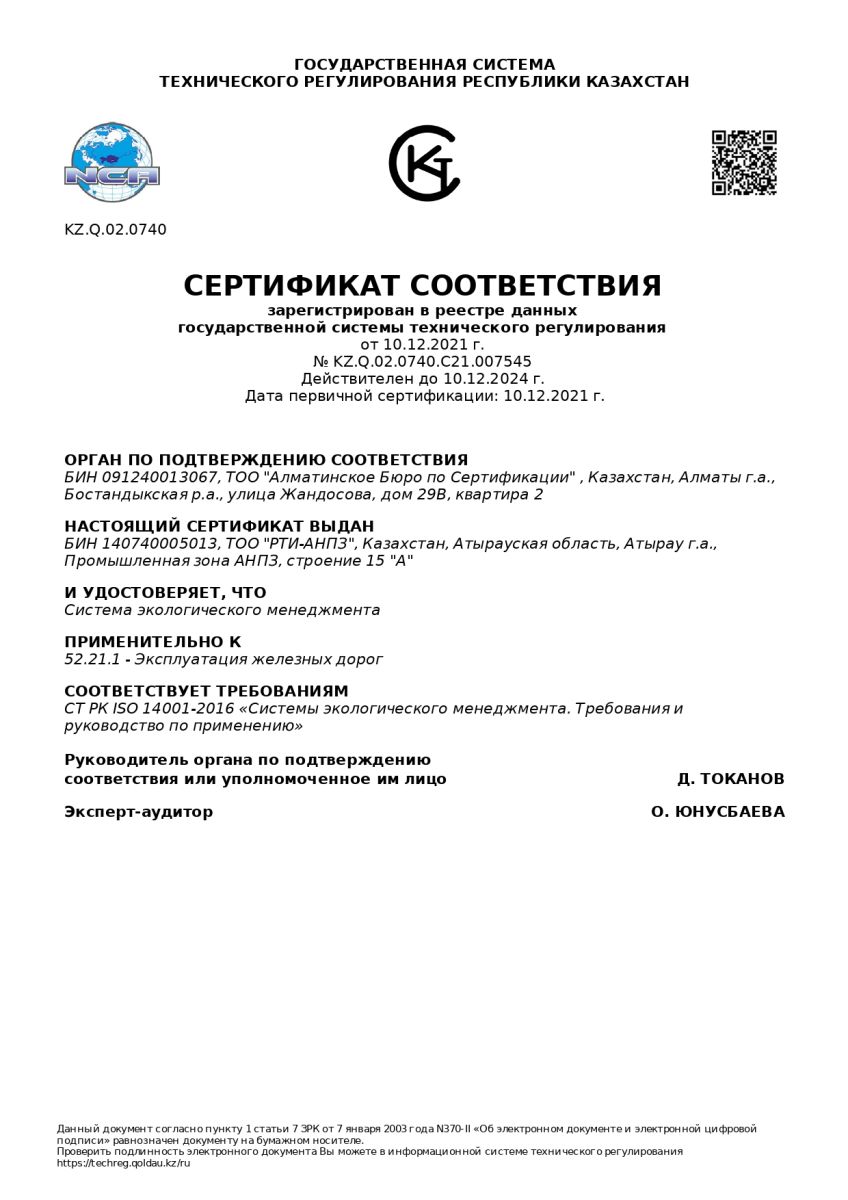 ГОСУДАРСТВЕННАЯ СИСТЕМА
ТЕХНИЧЕСКОГО РЕГУЛИРОВАНИЯ РЕСПУБЛИКИ КАЗАХСТАН

NCA

KZ.Q.02.0740

СЕРТИФИКАТ СООТВЕТСТВИЯ
зарегистрирован в реестре данных
государственной системы технического регулирования
от 10.12.2021 г.
№ KZ.Q.02.0740.C21.007545
Действителен до 10.12.2024 г.
Дата первичной сертификации: 10.12.2021 г.

ОРГАН ПО ПОДТВЕРЖДЕНИЮ СООТВЕТСТВИЯ
БИН 091240013067, ТОО "Алматинское Бюро по Сертификации" , Казахстан, Алматы г.а., Бостандыкская р.а., улица Жандосова, дом 29В, квартира 2

НАСТОЯЩИЙ СЕРТИФИКАТ ВЫДАН
БИН 140740005013, ТОО "РТИ-АНПЗ", Казахстан, Атырауская область, Атырау г.а., Промышленная зона АНПЗ, строение 15 "А"

И УДОСТОВЕРЯЕТ, ЧТО
Система экологического менеджмента

ПРИМЕНИТЕЛЬНО К
52.21.1 - Эксплуатация железных дорог

СООТВЕТСТВУЕТ ТРЕБОВАНИЯМ
СТ РК ISO 14001-2016 «Системы экологического менеджмента. Требования и руководство по применению»

Руководитель органа по подтверждению соответствия или уполномоченное им лицо Д. ТОКАНОВ

Эксперт-аудитор О. ЮНУСБАЕВА

Данный документ согласно пункту 1 статьи 7 ЗРК от 7 января 2003 года N370-II «Об электронном документе и электронной цифровой подписи» равнозначен документу на бумажном носителе.
Проверить подлинность электронного документа Вы можете в информационной системе технического регулирования https://techreg.qoldau.kz/ru